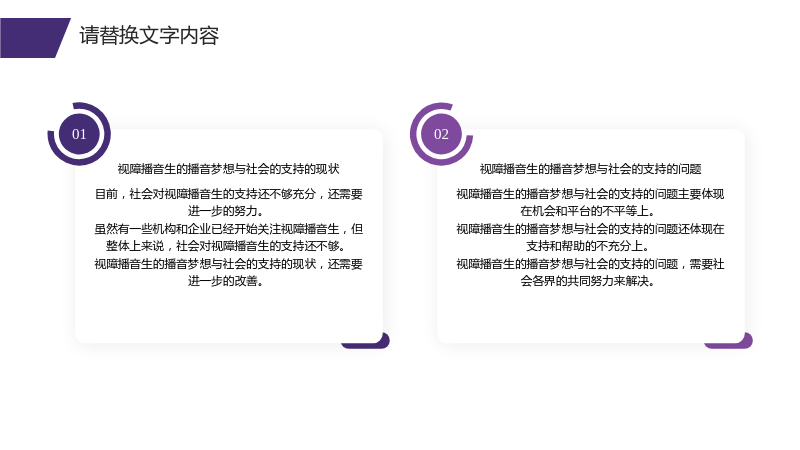 请替换文字内容

01

视障播音生的播音梦想与社会的支持的现状

目前，社会对视障播音生的支持还不够充分，还需要进一步的努力。

虽然有一些机构和企业已经开始关注视障播音生，但整体上来说，社会对视障播音生的支持还不够。

视障播音生的播音梦想与社会的支持的现状，还需要进一步的改善。

02

视障播音生的播音梦想与社会的支持的问题

视障播音生的播音梦想与社会的支持的问题主要体现在机会和平台的不平等上。

视障播音生的播音梦想与社会的支持的问题还体现在支持和帮助的不充分上。

视障播音生的播音梦想与社会的支持的问题，需要社会各界的共同努力来解决。